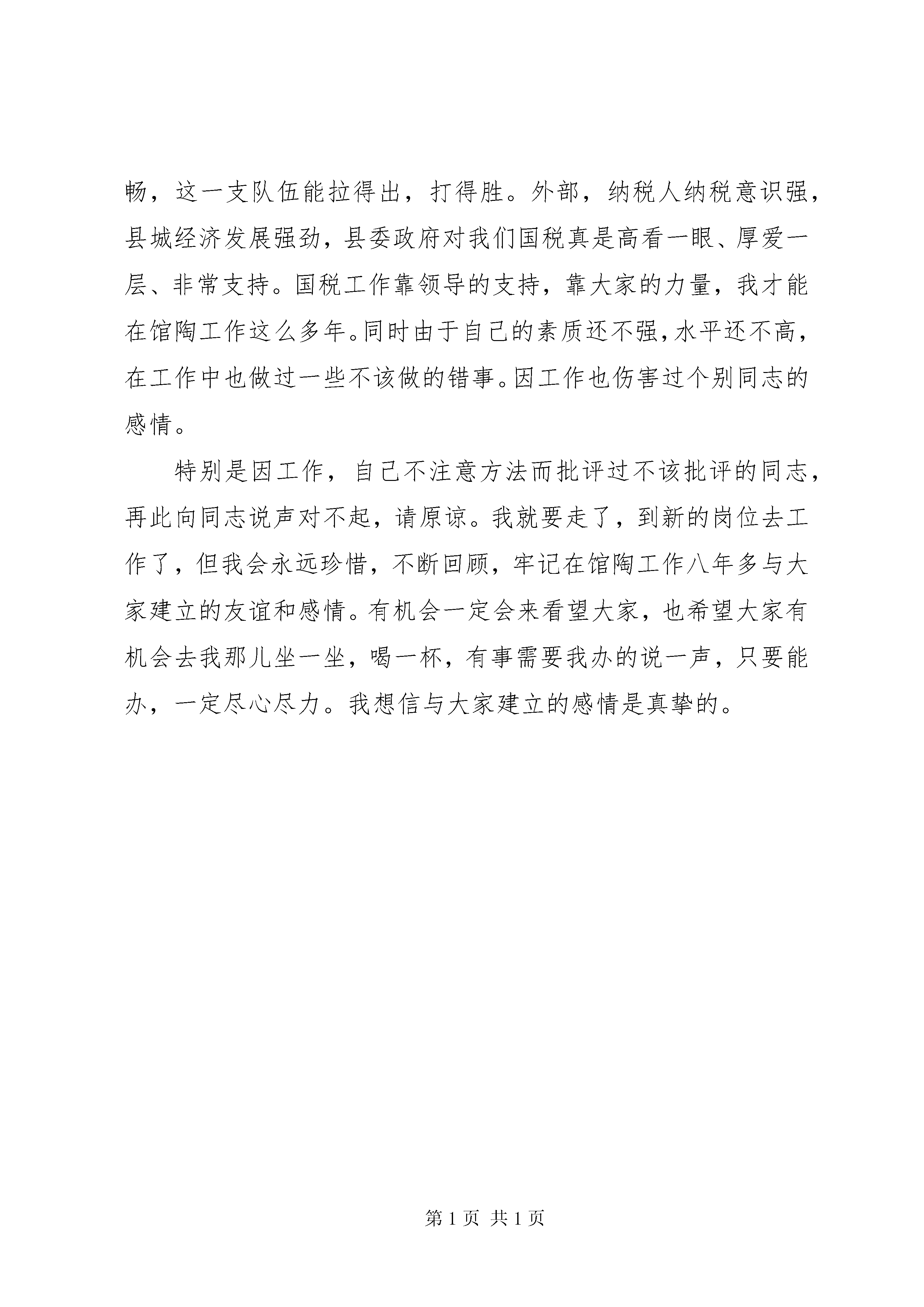 畅，这一支队伍能拉得出，打得胜。外部，纳税人纳税意识强，县城经济发展强劲，县委政府对我们国税真是高看一眼、厚爱一层、非常支持。国税工作靠领导的支持，靠大家的力量，我才能在馆陶工作这么多年。同时由于自己的素质还不强，水平还不高，在工作中也做过一些不该做的错事。因工作也伤害过个别同志的感情。

特别是因工作，自己不注意方法而批评过不该批评的同志，再此向同志说声对不起，请原谅。我就要走了，到新的岗位去工作了，但我会永远珍惜，不断回顾，牢记在馆陶工作八年多与大家建立的友谊和感情。有机会一定会来看望大家，也希望大家有机会去我那儿坐一坐，喝一杯，有事需要我办的说一声，只要能办，一定尽心尽力。我想信与大家建立的感情是真挚的。

第 1 页 共 1 页